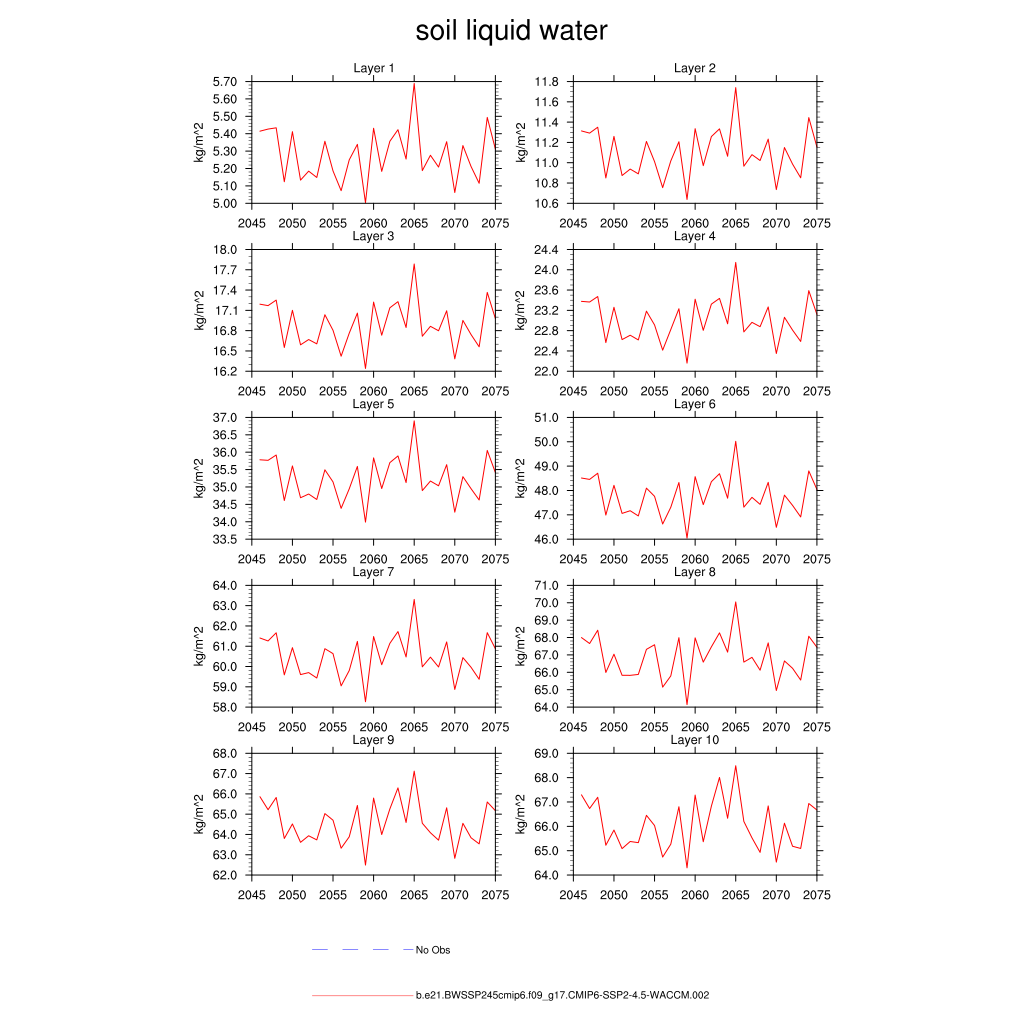 soil liquid water

Layer 1
kg/m^2
5.70
5.60
5.50
5.40
5.30
5.20
5.10
5.00
2045 2050 2055 2060 2065 2070 2075

Layer 2
kg/m^2
11.8
11.6
11.4
11.2
11.0
10.8
10.6
2045 2050 2055 2060 2065 2070 2075

Layer 3
kg/m^2
18.0
17.7
17.4
17.1
16.8
16.5
16.2
2045 2050 2055 2060 2065 2070 2075

Layer 4
kg/m^2
24.4
24.0
23.6
23.2
22.8
22.4
22.0
2045 2050 2055 2060 2065 2070 2075

Layer 5
kg/m^2
37.0
36.5
36.0
35.5
35.0
34.5
34.0
33.5
2045 2050 2055 2060 2065 2070 2075

Layer 6
kg/m^2
51.0
50.0
49.0
48.0
47.0
46.0
2045 2050 2055 2060 2065 2070 2075

Layer 7
kg/m^2
64.0
63.0
62.0
61.0
60.0
59.0
58.0
2045 2050 2055 2060 2065 2070 2075

Layer 8
kg/m^2
71.0
70.0
69.0
68.0
67.0
66.0
65.0
64.0
2045 2050 2055 2060 2065 2070 2075

Layer 9
kg/m^2
68.0
67.0
66.0
65.0
64.0
63.0
62.0
2045 2050 2055 2060 2065 2070 2075

Layer 10
kg/m^2
69.0
68.0
67.0
66.0
65.0
64.0
2045 2050 2055 2060 2065 2070 2075

No Obs

b.e21.BWSSP245cmip6.f09_g17.CMIP6-SSP2-4.5-WACCM.002